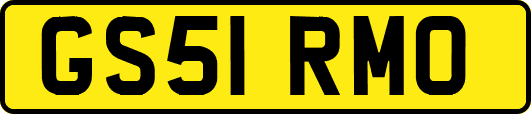 GS51 RMO